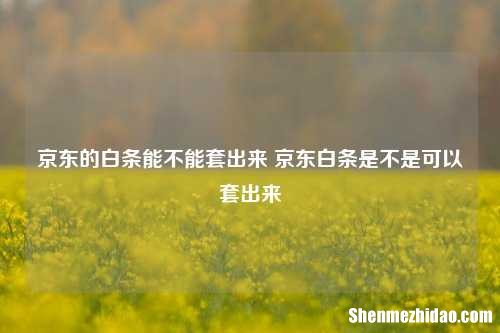 京东的白条能不能套出来 京东白条是不是可以套出来

Shenmezhidao.com